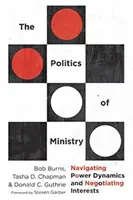 The

Politics

of

Ministry

Bob Burns, Tasha D. Chapman & Donald C. Guthrie

Foreword by Steven Garber

Navigating Power Dynamics and Negotiating Interests